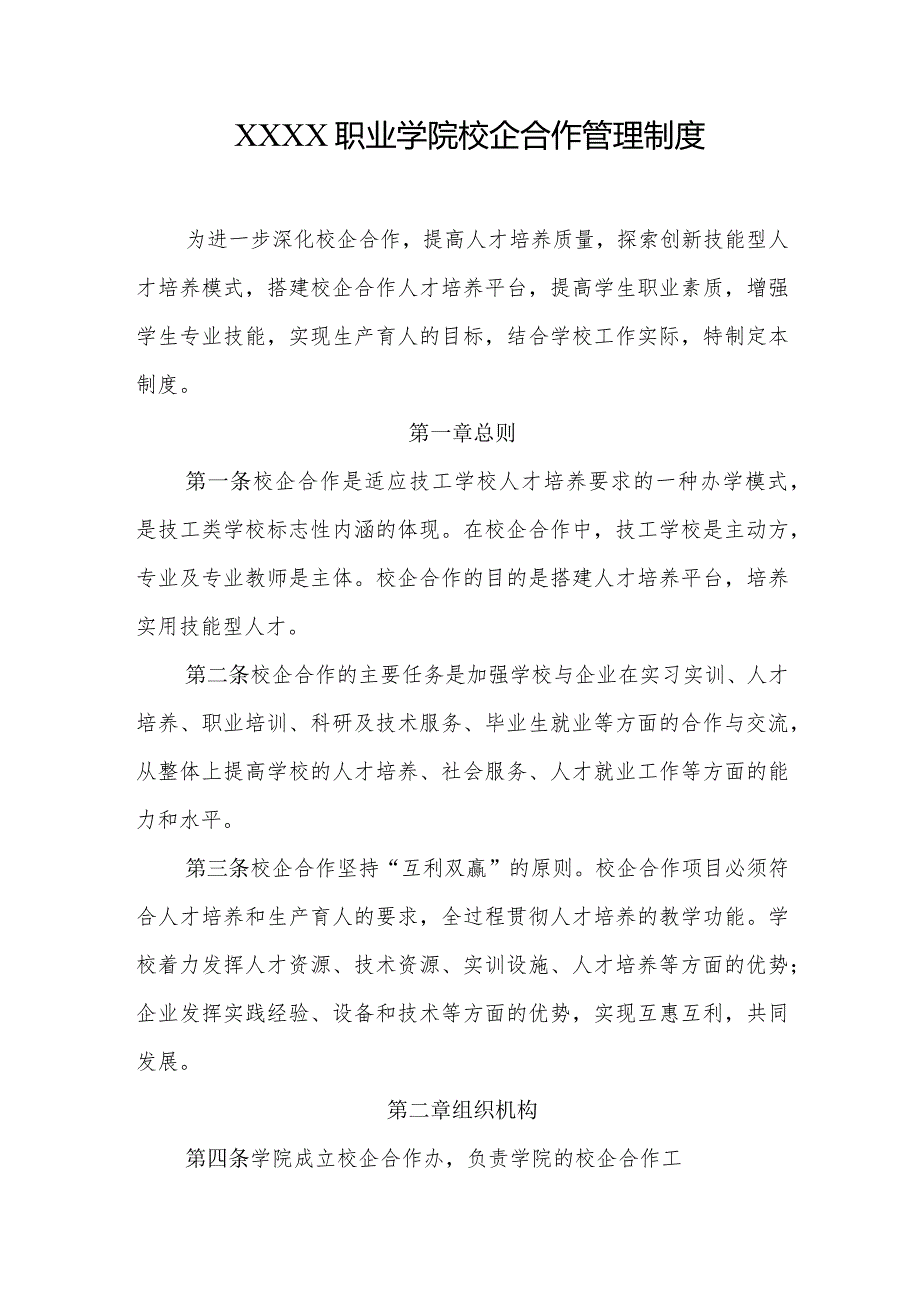 XXXX职业学院校企合作管理制度

为进一步深化校企合作，提高人才培养质量，探索创新技能型人才培养模式，搭建校企合作人才培养平台，提高学生职业素质，增强学生专业技能，实现生产育人的目标，结合学校工作实际，特制定本制度。

第一章总则

第一条校企合作是适应技工学校人才培养要求的一种办学模式，是技工类学校标志性内涵的体现。在校企合作中，技工学校是主动方，专业及专业教师是主体。校企合作的目的是搭建人才培养平台，培养实用技能型人才。

第二条校企合作的主要任务是加强学校与企业在实习实训、人才培养、职业培训、科研及技术服务、毕业生就业等方面的合作与交流，从整体上提高学校的人才培养、社会服务、人才就业工作等方面的能力和水平。

第三条校企合作坚持“互利双赢”的原则。校企合作项目必须符合人才培养和生产育人的要求，全过程贯彻人才培养的教学功能。学校着力发挥人才资源、技术资源、实训设施、人才培养等方面的优势；企业发挥实践经验、设备和技术等方面的优势，实现互惠互利，共同发展。

第二章组织机构

第四条学院成立校企合作办，负责学院的校企合作工